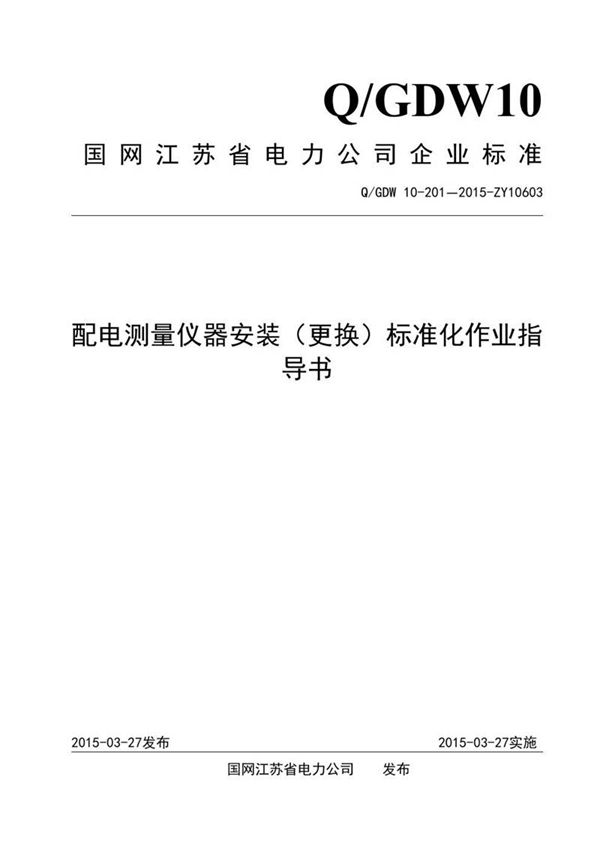 Q/GDW10

国网江苏省电力公司企业标准

Q/GDW 10-201—2015-ZY10603

配电测量仪器安装（更换）标准化作业指导书

2015-03-27发布

2015-03-27实施

国网江苏省电力公司　　发布